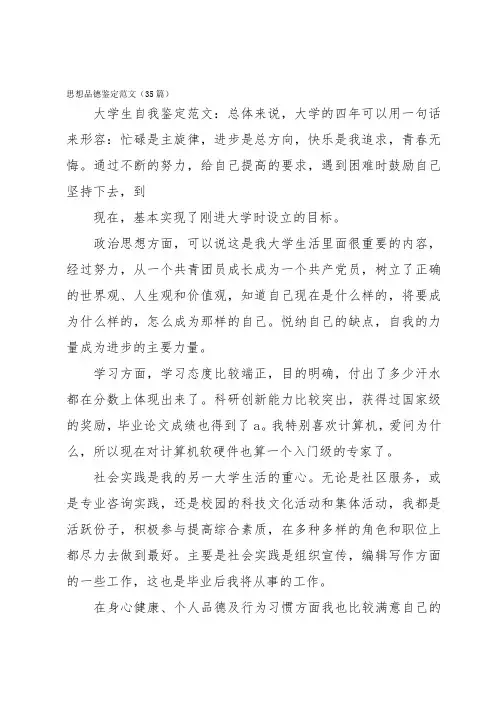 思想品德鉴定范文（35篇）

大学生自我鉴定范文：总体来说，大学的四年可以用一句话来形容：忙碌是主旋律，进步是总方向，快乐是我追求，青春无悔。通过不断的努力，给自己提高的要求，遇到困难时鼓励自己坚持下去，到

现在，基本实现了刚进大学时设立的目标。

政治思想方面，可以说这是我大学生活里面很重要的内容，经过努力，从一个共青团员成长成为一个共产党员，树立了正确的世界观、人生观和价值观，知道自己现在是什么样的，将要成为什么样的，怎么成为那样的自己。悦纳自己的缺点，自我的力量成为进步的主要力量。

学习方面，学习态度比较端正，目的明确，付出了多少汗水都在分数上体现出来了。科研创新能力比较突出，获得过国家级的奖励，毕业论文成绩也得到了a。我特别喜欢计算机，爱问为什么，所以现在对计算机软硬件也算一个入门级的专家了。

社会实践是我的另一大学生活的重心。无论是社区服务，或是专业咨询实践，还是校园的科技文化活动和集体活动，我都是活跃份子，积极参与提高综合素质，在多种多样的角色和职位上都尽力去做到最好。主要是社会实践是组织宣传，编辑写作方面的一些工作，这也是毕业后我将从事的工作。

在身心健康、个人品德及行为习惯方面我也比较满意自己的